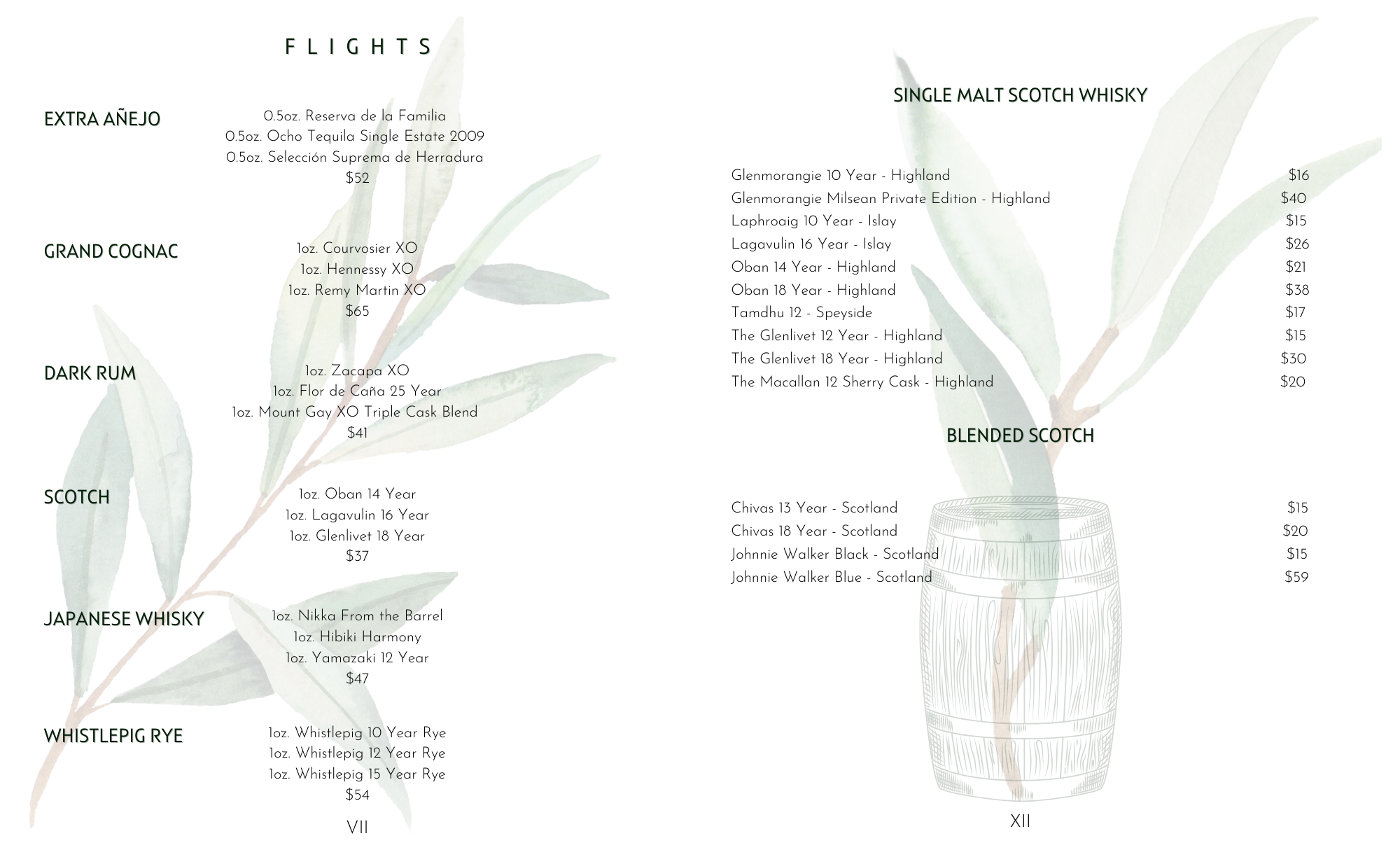 FLIGHTS

EXTRA AÑEJO
0.5oz. Reserva de la Familia
0.5oz. Ocho Tequila Single Estate 2009
0.5oz. Selección Suprema de Herradura
$52

GRAND COGNAC
1oz. Courvosier XO
1oz. Hennessy XO
1oz. Remy Martin XO
$65

DARK RUM
1oz. Zacapa XO
1oz. Flor de Caña 25 Year
1oz. Mount Gay XO Triple Cask Blend
$41

SCOTCH
1oz. Oban 14 Year
1oz. Lagavulin 16 Year
1oz. Glenlivet 18 Year
$37

JAPANESE WHISKY
1oz. Nikka From the Barrel
1oz. Hibiki Harmony
1oz. Yamazaki 12 Year
$47

WHISTLEPIG RYE
1oz. Whistlepig 10 Year Rye
1oz. Whistlepig 12 Year Rye
1oz. Whistlepig 15 Year Rye
$54

VII

SINGLE MALT SCOTCH WHISKY

| | |
|---|---|
| Glenmorangie 10 Year - Highland | $16 |
| Glenmorangie Milsean Private Edition - Highland | $40 |
| Laphroaig 10 Year - Islay | $15 |
| Lagavulin 16 Year - Islay | $26 |
| Oban 14 Year - Highland | $21 |
| Oban 18 Year - Highland | $38 |
| Tamdhu 12 - Speyside | $17 |
| The Glenlivet 12 Year - Highland | $15 |
| The Glenlivet 18 Year - Highland | $30 |
| The Macallan 12 Sherry Cask - Highland | $20 |

BLENDED SCOTCH

| | |
|---|---|
| Chivas 13 Year - Scotland | $15 |
| Chivas 18 Year - Scotland | $20 |
| Johnnie Walker Black - Scotland | $15 |
| Johnnie Walker Blue - Scotland | $59 |

XII